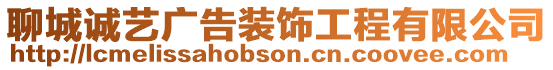 聊城诚艺广告装饰工程有限公司
http://lcmelissahobson.cn.coovee.com